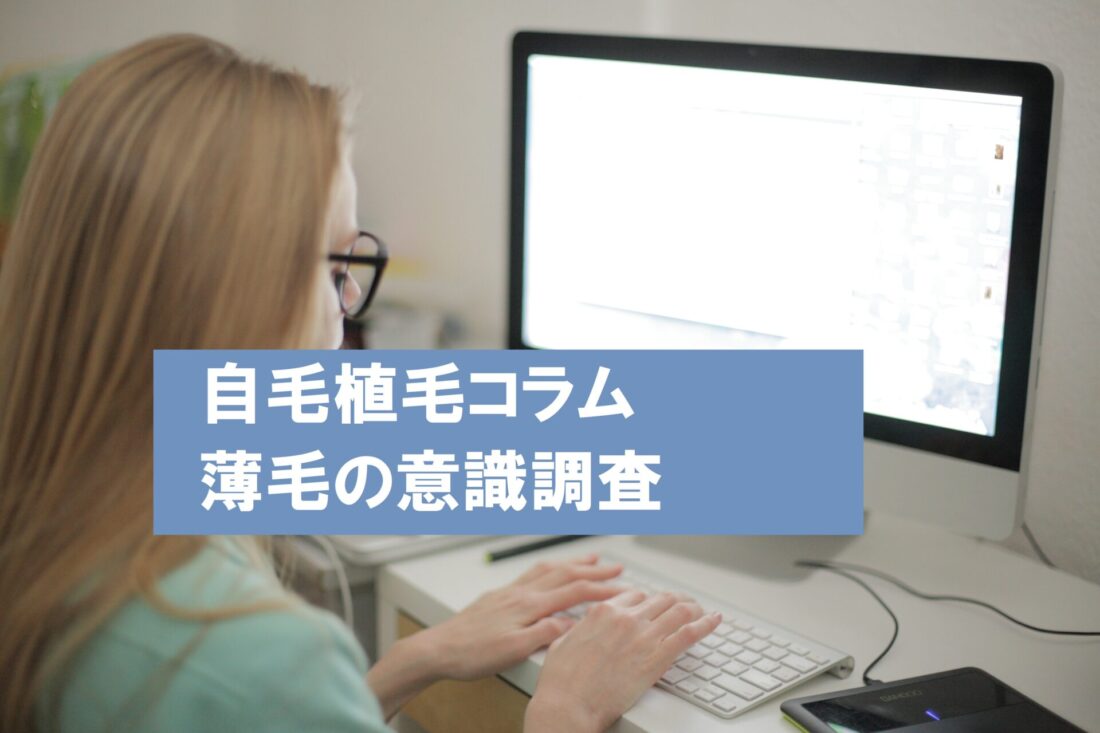 自毛植毛コラム
薄毛の意識調査

BAMBOO